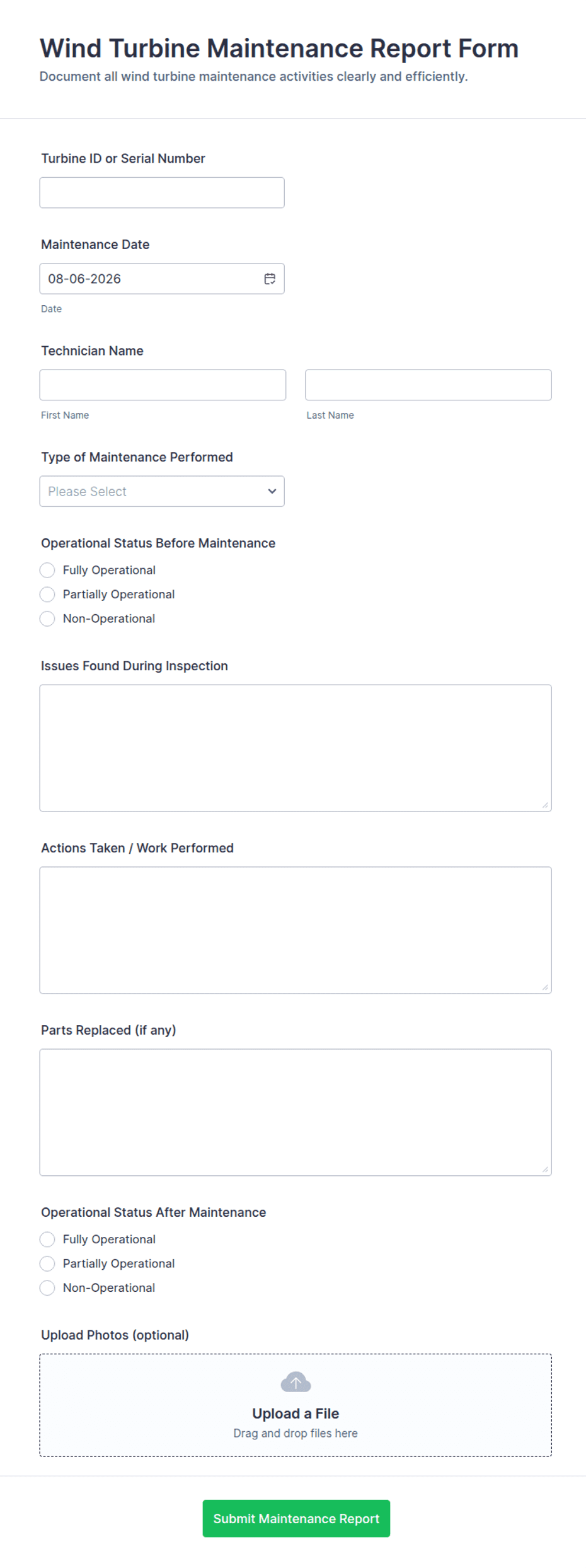 Wind Turbine Maintenance Report Form
Document all wind turbine maintenance activities clearly and efficiently.

Turbine ID or Serial Number

Maintenance Date
08-06-2026
Date

Technician Name
First Name
Last Name

Type of Maintenance Performed
Please Select

Operational Status Before Maintenance
Fully Operational
Partially Operational
Non-Operational

Issues Found During Inspection

Actions Taken / Work Performed

Parts Replaced (if any)

Operational Status After Maintenance
Fully Operational
Partially Operational
Non-Operational

Upload Photos (optional)
Upload a File
Drag and drop files here

Submit Maintenance Report